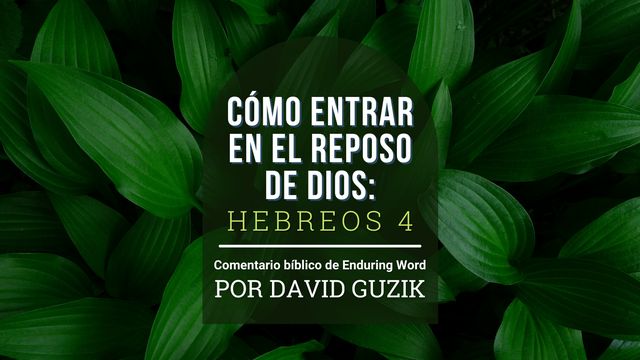 CÓMO ENTRAR EN EL REPOSO DE DIOS:
HEBREOS 4

Comentario bíblico de Enduring Word
POR DAVID GUZIK